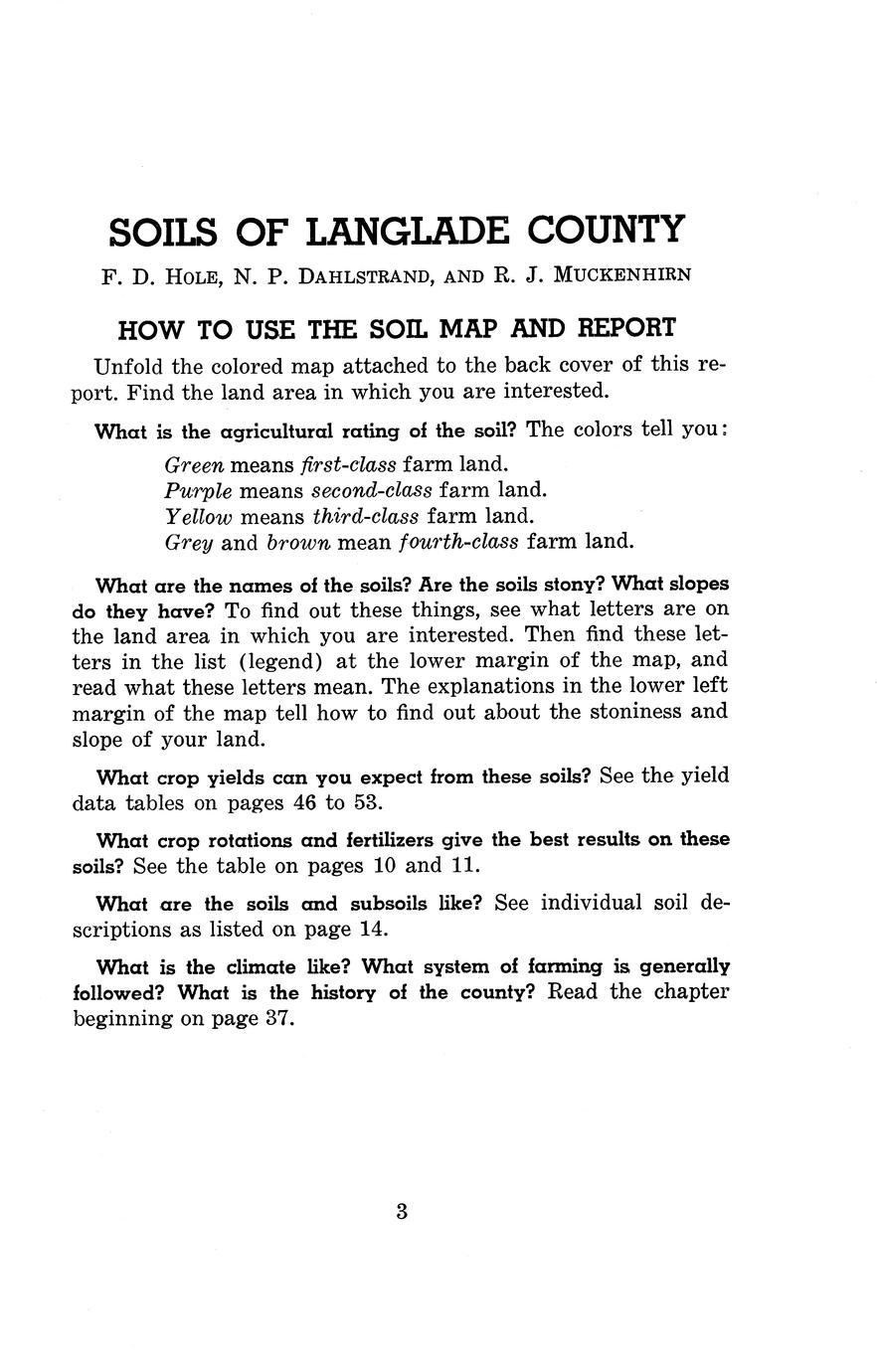 SOILS OF LANGLADE COUNTY

F. D. HOLE, N. P. DAHLSTRAND, AND R. J. MUCKENHIRN

HOW TO USE THE SOIL MAP AND REPORT

Unfold the colored map attached to the back cover of this report. Find the land area in which you are interested.

What is the agricultural rating of the soil? The colors tell you:

Green means first-class farm land.
Purple means second-class farm land.
Yellow means third-class farm land.
Grey and brown mean fourth-class farm land.

What are the names of the soils? Are the soils stony? What slopes do they have? To find out these things, see what letters are on the land area in which you are interested. Then find these letters in the list (legend) at the lower margin of the map, and read what these letters mean. The explanations in the lower left margin of the map tell how to find out about the stoniness and slope of your land.

What crop yields can you expect from these soils? See the yield data tables on pages 46 to 53.

What crop rotations and fertilizers give the best results on these soils? See the table on pages 10 and 11.

What are the soils and subsoils like? See individual soil descriptions as listed on page 14.

What is the climate like? What system of farming is generally followed? What is the history of the county? Read the chapter beginning on page 37.

3